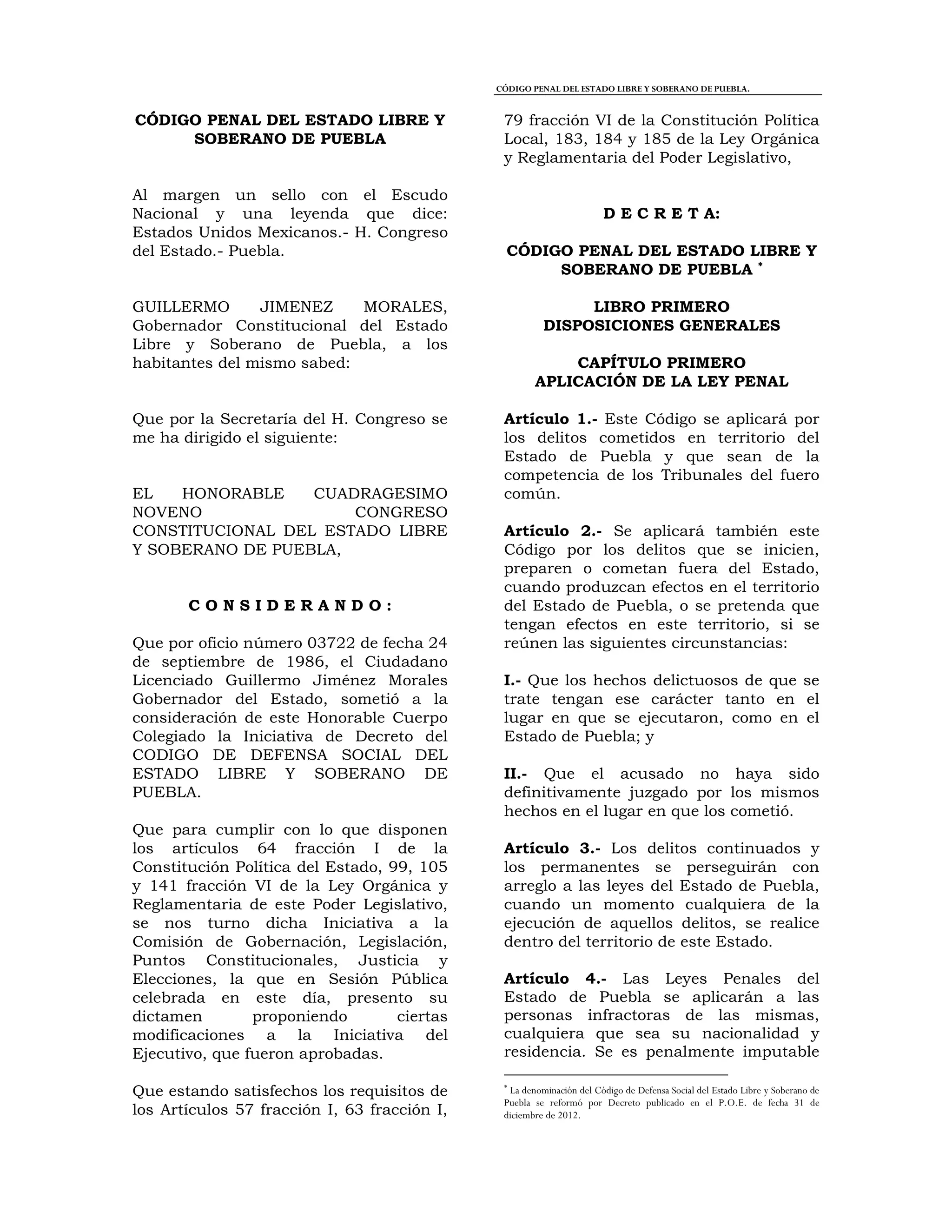 CÓDIGO PENAL DEL ESTADO LIBRE Y SOBERANO DE PUEBLA.

CÓDIGO PENAL DEL ESTADO LIBRE Y SOBERANO DE PUEBLA

Al margen un sello con el Escudo Nacional y una leyenda que dice: Estados Unidos Mexicanos.- H. Congreso del Estado.- Puebla.

GUILLERMO JIMENEZ MORALES, Gobernador Constitucional del Estado Libre y Soberano de Puebla, a los habitantes del mismo sabed:

Que por la Secretaría del H. Congreso se me ha dirigido el siguiente:

EL HONORABLE CUADRAGESIMO NOVENO CONGRESO CONSTITUCIONAL DEL ESTADO LIBRE Y SOBERANO DE PUEBLA,

C O N S I D E R A N D O :

Que por oficio número 03722 de fecha 24 de septiembre de 1986, el Ciudadano Licenciado Guillermo Jiménez Morales Gobernador del Estado, sometió a la consideración de este Honorable Cuerpo Colegiado la Iniciativa de Decreto del CODIGO DE DEFENSA SOCIAL DEL ESTADO LIBRE Y SOBERANO DE PUEBLA.

Que para cumplir con lo que disponen los artículos 64 fracción I de la Constitución Política del Estado, 99, 105 y 141 fracción VI de la Ley Orgánica y Reglamentaria de este Poder Legislativo, se nos turno dicha Iniciativa a la Comisión de Gobernación, Legislación, Puntos Constitucionales, Justicia y Elecciones, la que en Sesión Pública celebrada en este día, presento su dictamen proponiendo ciertas modificaciones a la Iniciativa del Ejecutivo, que fueron aprobadas.

Que estando satisfechos los requisitos de los Artículos 57 fracción I, 63 fracción I, 79 fracción VI de la Constitución Política Local, 183, 184 y 185 de la Ley Orgánica y Reglamentaria del Poder Legislativo,

D E C R E T A:

CÓDIGO PENAL DEL ESTADO LIBRE Y SOBERANO DE PUEBLA *

LIBRO PRIMERO
DISPOSICIONES GENERALES

CAPÍTULO PRIMERO
APLICACIÓN DE LA LEY PENAL

Artículo 1.- Este Código se aplicará por los delitos cometidos en territorio del Estado de Puebla y que sean de la competencia de los Tribunales del fuero común.

Artículo 2.- Se aplicará también este Código por los delitos que se inicien, preparen o cometan fuera del Estado, cuando produzcan efectos en el territorio del Estado de Puebla, o se pretenda que tengan efectos en este territorio, si se reúnen las siguientes circunstancias:

I.- Que los hechos delictuosos de que se trate tengan ese carácter tanto en el lugar en que se ejecutaron, como en el Estado de Puebla; y

II.- Que el acusado no haya sido definitivamente juzgado por los mismos hechos en el lugar en que los cometió.

Artículo 3.- Los delitos continuados y los permanentes se perseguirán con arreglo a las leyes del Estado de Puebla, cuando un momento cualquiera de la ejecución de aquellos delitos, se realice dentro del territorio de este Estado.

Artículo 4.- Las Leyes Penales del Estado de Puebla se aplicarán a las personas infractoras de las mismas, cualquiera que sea su nacionalidad y residencia. Se es penalmente imputable

* La denominación del Código de Defensa Social del Estado Libre y Soberano de Puebla se reformó por Decreto publicado en el P.O.E. de fecha 31 de diciembre de 2012.